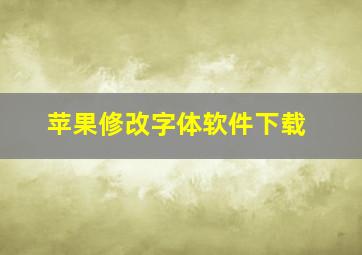 苹果修改字体软件下载